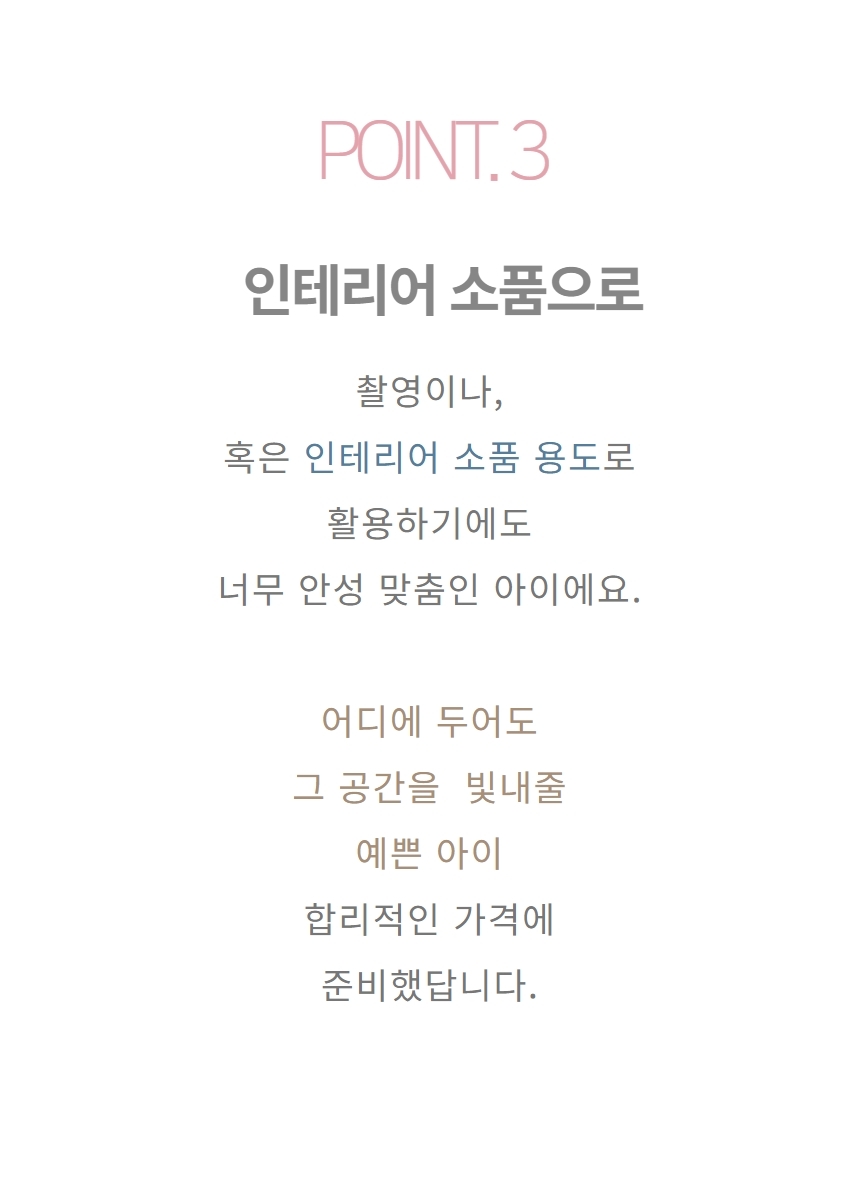 POINT. 3

인테리어 소품으로

촬영이나,
혹은 인테리어 소품 용도로
활용하기에도
너무 안성 맞춤인 아이에요.

어디에 두어도
그 공간을 빛내줄
예쁜 아이
합리적인 가격에
준비했답니다.